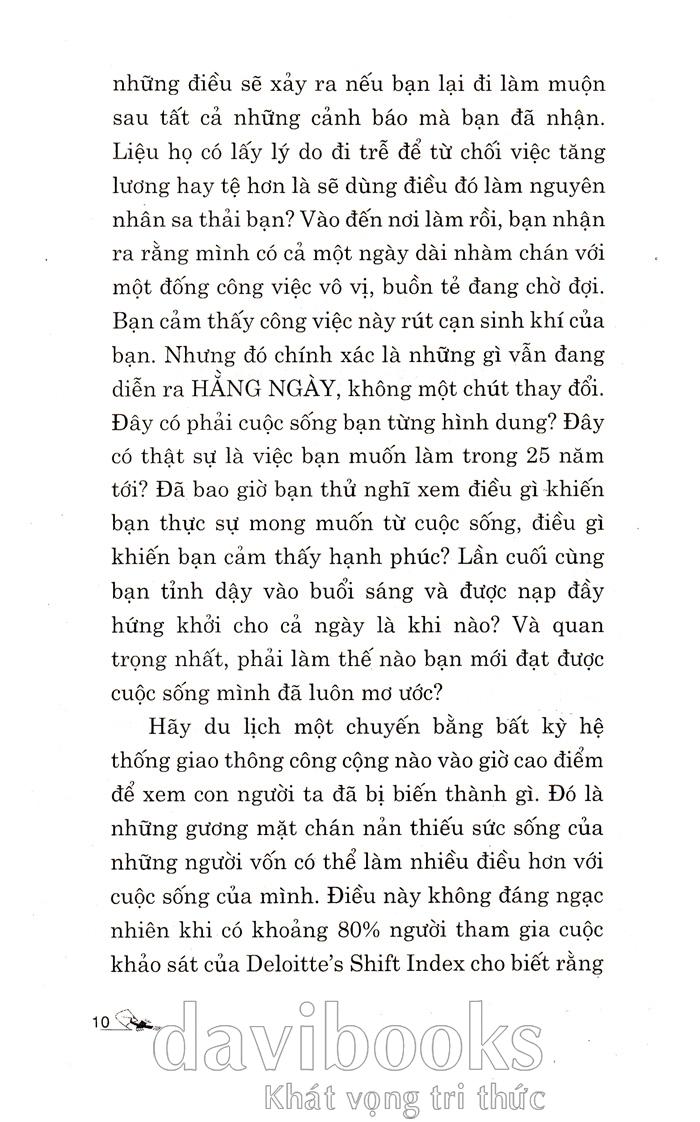 những điều sẽ xảy ra nếu bạn lại đi làm muộn sau tất cả những cảnh báo mà bạn đã nhận. Liệu họ có lấy lý do đi trễ để từ chối việc tăng lương hay tệ hơn là sẽ dùng điều đó làm nguyên nhân sa thải bạn? Vào đến nơi làm rồi, bạn nhận ra rằng mình có cả một ngày dài nhàm chán với một đống công việc vô vị, buồn tẻ đang chờ đợi. Bạn cảm thấy công việc này rút cạn sinh khí của bạn. Nhưng đó chính xác là những gì vẫn đang diễn ra HẰNG NGÀY, không một chút thay đổi. Đây có phải cuộc sống bạn từng hình dung? Đây có thật sự là việc bạn muốn làm trong 25 năm tới? Đã bao giờ bạn thử nghĩ xem điều gì khiến bạn thực sự mong muốn từ cuộc sống, điều gì khiến bạn cảm thấy hạnh phúc? Lần cuối cùng bạn tỉnh dậy vào buổi sáng và được nạp đầy hứng khởi cho cả ngày là khi nào? Và quan trọng nhất, phải làm thế nào bạn mới đạt được cuộc sống mình đã luôn mơ ước?

Hãy du lịch một chuyến bằng bất kỳ hệ thống giao thông công cộng nào vào giờ cao điểm để xem con người ta đã bị biến thành gì. Đó là những gương mặt chán nản thiếu sức sống của những người vốn có thể làm nhiều điều hơn với cuộc sống của mình. Điều này không đáng ngạc nhiên khi có khoảng 80% người tham gia cuộc khảo sát của Deloitte's Shift Index cho biết rằng

10

davibooks
Khát vọng tri thức